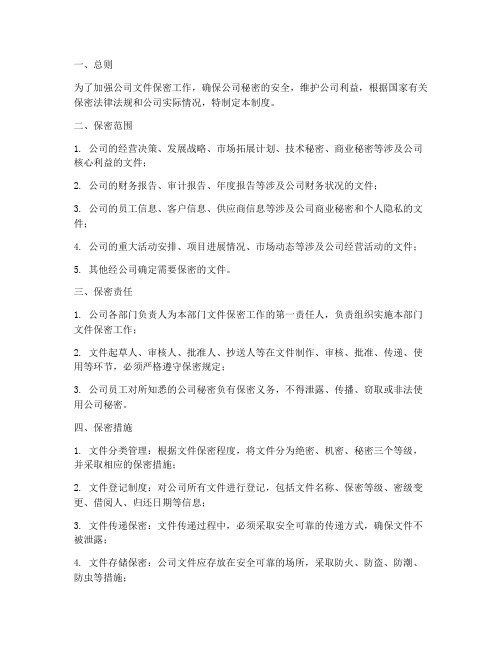 一、总则

为了加强公司文件保密工作，确保公司秘密的安全，维护公司利益，根据国家有关保密法律法规和公司实际情况，特制定本制度。

二、保密范围

1. 公司的经营决策、发展战略、市场拓展计划、技术秘密、商业秘密等涉及公司核心利益的文件；

2. 公司的财务报告、审计报告、年度报告等涉及公司财务状况的文件；

3. 公司的员工信息、客户信息、供应商信息等涉及公司商业秘密和个人隐私的文件；

4. 公司的重大活动安排、项目进展情况、市场动态等涉及公司经营活动的文件；

5. 其他经公司确定需要保密的文件。

三、保密责任

1. 公司各部门负责人为本部门文件保密工作的第一责任人，负责组织实施本部门文件保密工作；

2. 文件起草人、审核人、批准人、抄送人等在文件制作、审核、批准、传递、使用等环节，必须严格遵守保密规定；

3. 公司员工对所知悉的公司秘密负有保密义务，不得泄露、传播、窃取或非法使用公司秘密。

四、保密措施

1. 文件分类管理：根据文件保密程度，将文件分为绝密、机密、秘密三个等级，并采取相应的保密措施；

2. 文件登记制度：对公司所有文件进行登记，包括文件名称、保密等级、密级变更、借阅人、归还日期等信息；

3. 文件传递保密：文件传递过程中，必须采取安全可靠的传递方式，确保文件不被泄露；

4. 文件存储保密：公司文件应存放在安全可靠的场所，采取防火、防盗、防潮、防虫等措施；